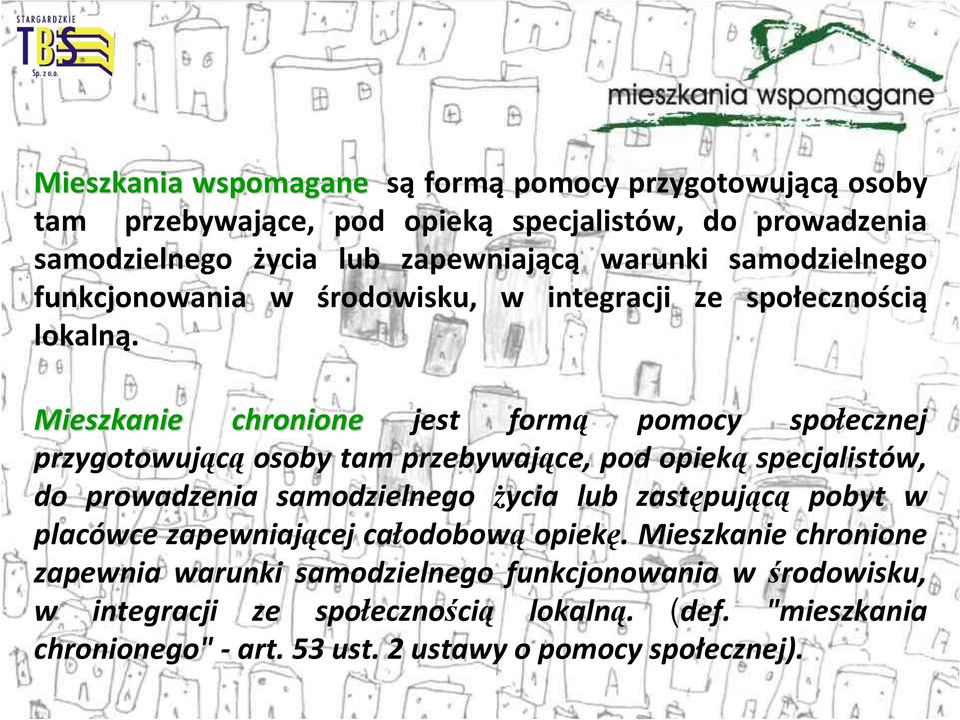 STARGARDZKIE TBS Sp. z o.o.

mieszkania wspomagane

Mieszkania wspomagane są formą pomocy przygotowującą osoby tam przebywające, pod opieką specjalistów, do prowadzenia samodzielnego życia lub zapewniającą warunki samodzielnego funkcjonowania w środowisku, w integracji ze społecznością lokalną.

Mieszkanie chronione jest formą pomocy społecznej przygotowującą osoby tam przebywające, pod opieką specjalistów, do prowadzenia samodzielnego życia lub zastępującą pobyt w placówce zapewniającej całodobową opiekę. Mieszkanie chronione zapewnia warunki samodzielnego funkcjonowania w środowisku, w integracji ze społecznością lokalną. (def. "mieszkania chronionego" - art. 53 ust. 2 ustawy o pomocy społecznej).